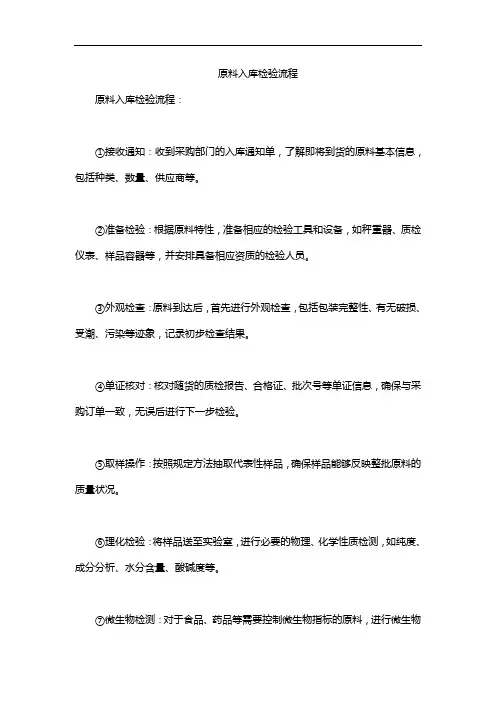 原料入库检验流程

原料入库检验流程：

①接收通知：收到采购部门的入库通知单，了解即将到货的原料基本信息，包括种类、数量、供应商等。

②准备检验：根据原料特性，准备相应的检验工具和设备，如秤重器、质检仪表、样品容器等，并安排具备相应资质的检验人员。

③外观检查：原料到达后，首先进行外观检查，包括包装完整性、有无破损、受潮、污染等迹象，记录初步检查结果。

④单证核对：核对随货的质检报告、合格证、批次号等单证信息，确保与采购订单一致，无误后进行下一步检验。

⑤取样操作：按照规定方法抽取代表性样品，确保样品能够反映整批原料的质量状况。

⑥理化检验：将样品送至实验室，进行必要的物理、化学性质检测，如纯度、成分分析、水分含量、酸碱度等。

⑦微生物检测：对于食品、药品等需要控制微生物指标的原料，进行微生物